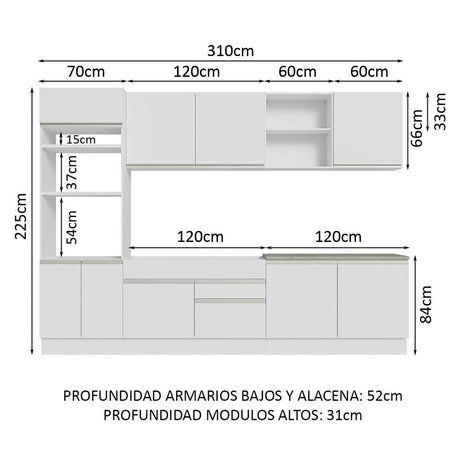 310cm

70cm 120cm 60cm 60cm

225cm

15cm

37cm

54cm

66cm

33cm

120cm 120cm

84cm

PROFUNDIDAD ARMARIOS BAJOS Y ALACENA: 52cm
PROFUNDIDAD MODULOS ALTOS: 31cm